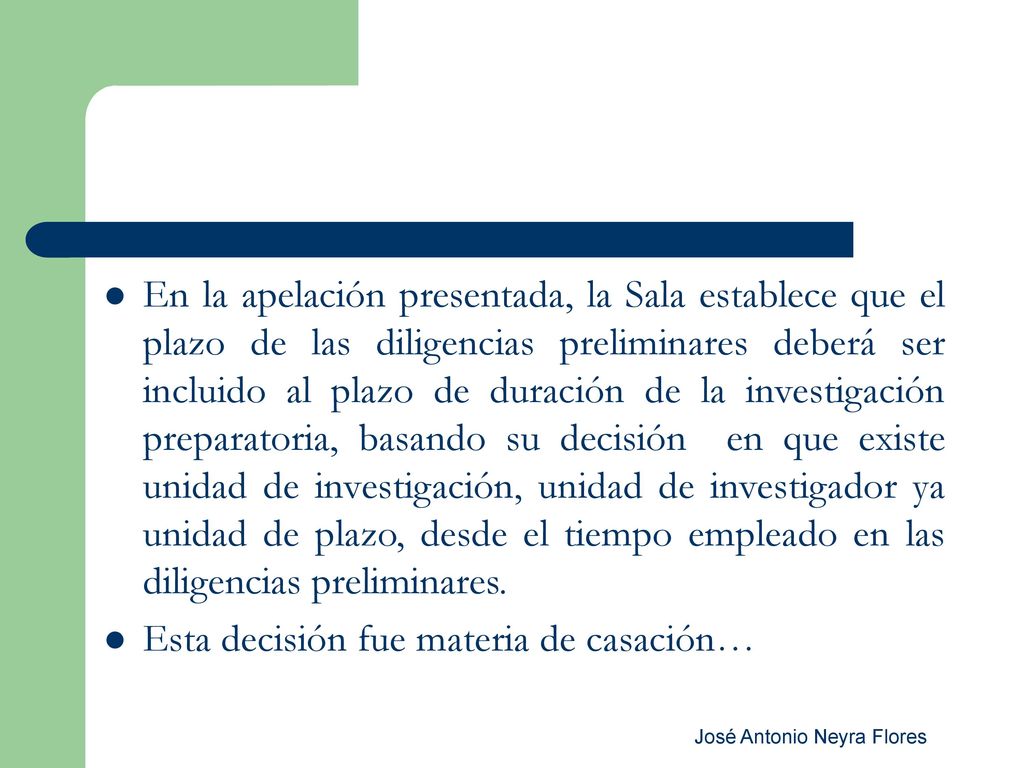 - En la apelación presentada, la Sala establece que el plazo de las diligencias preliminares deberá ser incluido al plazo de duración de la investigación preparatoria, basando su decisión en que existe unidad de investigación, unidad de investigador ya unidad de plazo, desde el tiempo empleado en las diligencias preliminares.
- Esta decisión fue materia de casación…

José Antonio Neyra Flores